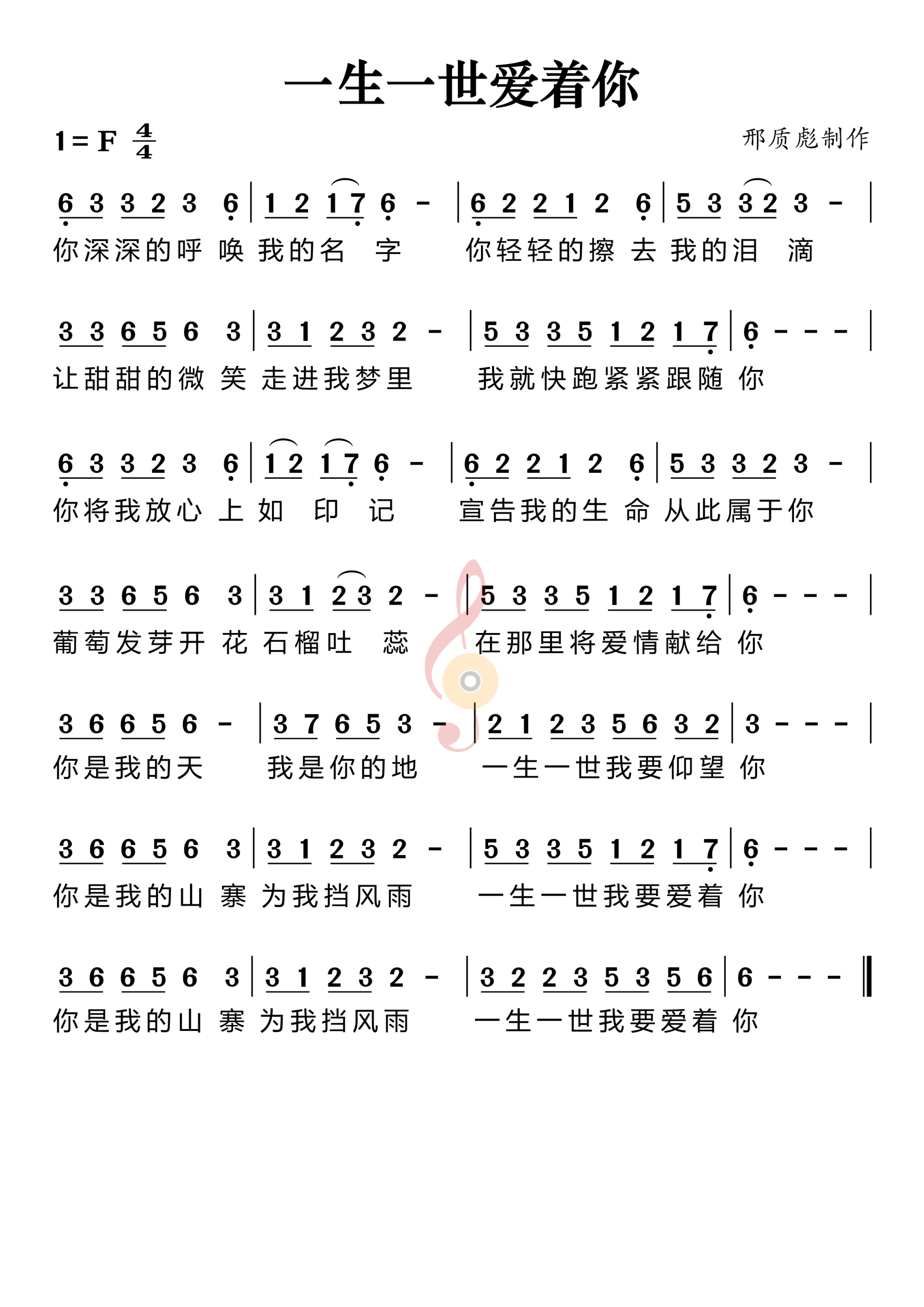 一生一世爱着你

1 = F $\frac{4}{4}$

邢质彪制作

6 3 3 2 3 6 | 1 2 1 7 6 - | 6 2 2 1 2 6 | 5 3 3 2 3 - |
你深深的呼 唤 我的名 字 你轻轻的擦 去 我的泪 滴

3 3 6 5 6 3 | 3 1 2 3 2 - | 5 3 3 5 1 2 1 7 | 6 - - - |
让甜甜的微 笑 走进我梦里 我就快跑紧紧跟随 你

6 3 3 2 3 6 | 1 2 1 7 6 - | 6 2 2 1 2 6 | 5 3 3 2 3 - |
你将我放心 上 如 印 记 宣告我的生 命 从此属于你

3 3 6 5 6 3 | 3 1 2 3 2 - | 5 3 3 5 1 2 1 7 | 6 - - - |
葡萄发芽开 花 石榴吐 蕊 在那里将爱情献给 你

3 6 6 5 6 - | 3 7 6 5 3 - | 2 1 2 3 5 6 3 2 | 3 - - - |
你是我的天 我是你的地 一生一世我要仰望 你

3 6 6 5 6 3 | 3 1 2 3 2 - | 5 3 3 5 1 2 1 7 | 6 - - - |
你是我的山 寨 为我挡风雨 一生一世我要爱着 你

3 6 6 5 6 3 | 3 1 2 3 2 - | 3 2 2 3 5 3 5 6 | 6 - - - ‖
你是我的山 寨 为我挡风雨 一生一世我要爱着 你